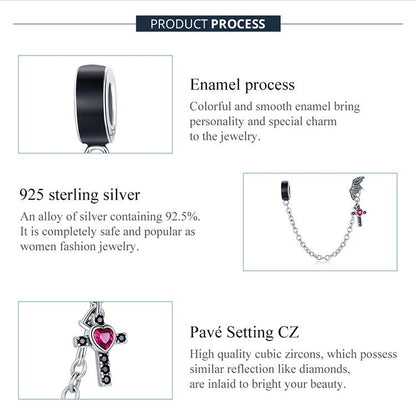 PRODUCT PROCESS

Enamel process

Colorful and smooth enamel bring personality and special charm to the jewelry.

925 sterling silver

An alloy of silver containing 92.5%. It is completely safe and popular as women fashion jewelry.

Pavé Setting CZ

High quality cubic zircons, which possess similar reflection like diamonds, are inlaid to bright your beauty.